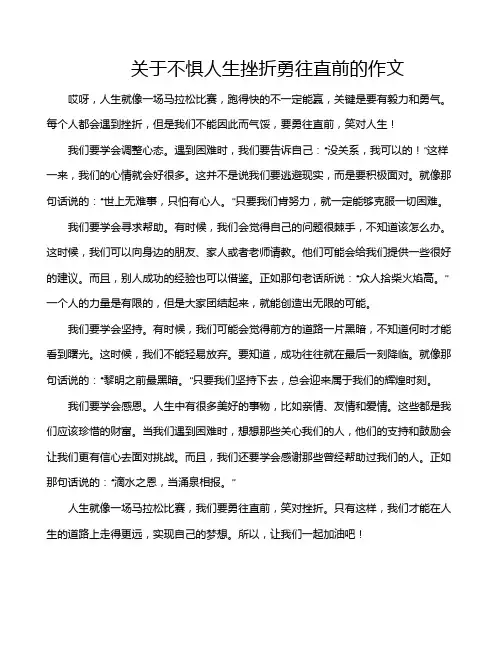 关于不惧人生挫折勇往直前的作文

哎呀，人生就像一场马拉松比赛，跑得快的不一定能赢，关键是要有毅力和勇气。每个人都会遇到挫折，但是我们不能因此而气馁，要勇往直前，笑对人生！

我们要学会调整心态。遇到困难时，我们要告诉自己："没关系，我可以的！"这样一来，我们的心情就会好很多。这并不是说我们要逃避现实，而是要积极面对。就像那句话说的："世上无难事，只怕有心人。"只要我们肯努力，就一定能够克服一切困难。

我们要学会寻求帮助。有时候，我们会觉得自己的问题很棘手，不知道该怎么办。这时候，我们可以向身边的朋友、家人或者老师请教。他们可能会给我们提供一些很好的建议。而且，别人成功的经验也可以借鉴。正如那句老话所说："众人拾柴火焰高。"一个人的力量是有限的，但是大家团结起来，就能创造出无限的可能。

我们要学会坚持。有时候，我们可能会觉得前方的道路一片黑暗，不知道何时才能看到曙光。这时候，我们不能轻易放弃。要知道，成功往往就在最后一刻降临。就像那句话说的："黎明之前最黑暗。"只要我们坚持下去，总会迎来属于我们的辉煌时刻。

我们要学会感恩。人生中有很多美好的事物，比如亲情、友情和爱情。这些都是我们应该珍惜的财富。当我们遇到困难时，想想那些关心我们的人，他们的支持和鼓励会让我们更有信心去面对挑战。而且，我们还要学会感谢那些曾经帮助过我们的人。正如那句话说的："滴水之恩，当涌泉相报。"

人生就像一场马拉松比赛，我们要勇往直前，笑对挫折。只有这样，我们才能在人生的道路上走得更远，实现自己的梦想。所以，让我们一起加油吧！